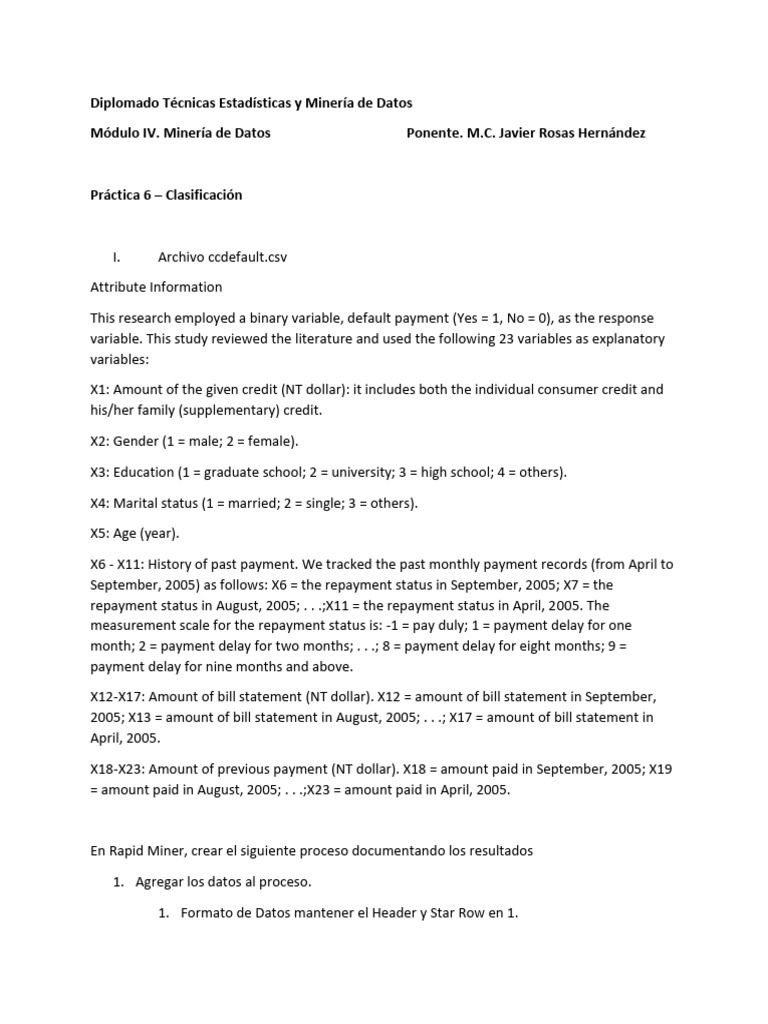 Diplomado Técnicas Estadísticas y Minería de Datos

Módulo IV. Minería de Datos Ponente. M.C. Javier Rosas Hernández

Práctica 6 – Clasificación

I. Archivo ccdefault.csv

Attribute Information

This research employed a binary variable, default payment (Yes = 1, No = 0), as the response variable. This study reviewed the literature and used the following 23 variables as explanatory variables:

X1: Amount of the given credit (NT dollar): it includes both the individual consumer credit and his/her family (supplementary) credit.

X2: Gender (1 = male; 2 = female).

X3: Education (1 = graduate school; 2 = university; 3 = high school; 4 = others).

X4: Marital status (1 = married; 2 = single; 3 = others).

X5: Age (year).

X6 - X11: History of past payment. We tracked the past monthly payment records (from April to September, 2005) as follows: X6 = the repayment status in September, 2005; X7 = the repayment status in August, 2005; . . .;X11 = the repayment status in April, 2005. The measurement scale for the repayment status is: -1 = pay duly; 1 = payment delay for one month; 2 = payment delay for two months; . . .; 8 = payment delay for eight months; 9 = payment delay for nine months and above.

X12-X17: Amount of bill statement (NT dollar). X12 = amount of bill statement in September, 2005; X13 = amount of bill statement in August, 2005; . . .; X17 = amount of bill statement in April, 2005.

X18-X23: Amount of previous payment (NT dollar). X18 = amount paid in September, 2005; X19 = amount paid in August, 2005; . . .;X23 = amount paid in April, 2005.

En Rapid Miner, crear el siguiente proceso documentando los resultados

1. Agregar los datos al proceso.

1. Formato de Datos mantener el Header y Star Row en 1.